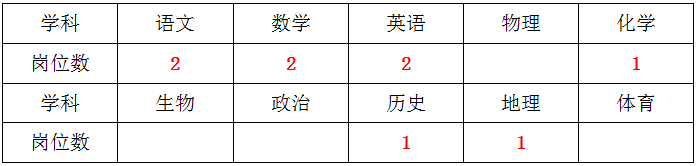 | 学科 | 语文 | 数学 | 英语 | 物理 | 化学 |
|---|---|---|---|---|---|
| 岗位数 | 2 | 2 | 2 |  | 1 |
| 学科 | 生物 | 政治 | 历史 | 地理 | 体育 |
| 岗位数 |  |  | 1 | 1 |  |